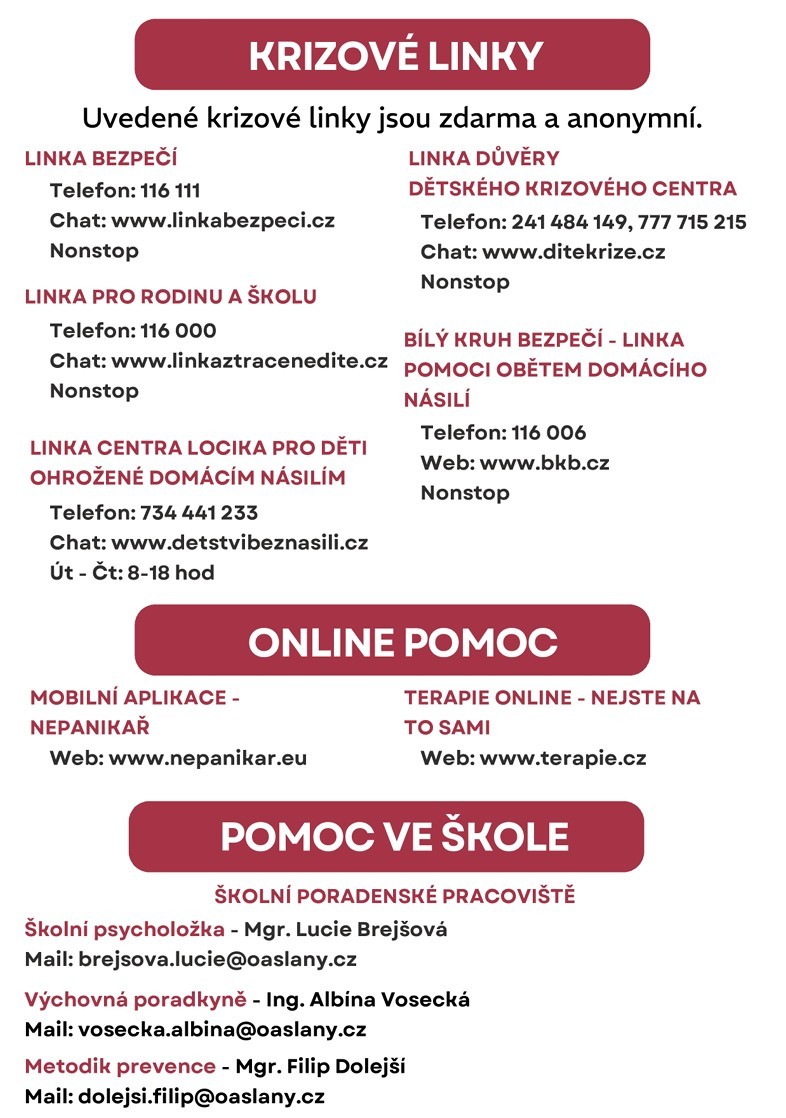 KRIZOVÉ LINKY

Uvedené krizové linky jsou zdarma a anonymní.

LINKA BEZPEČÍ
Telefon: 116 111
Chat: www.linkabezpeci.cz
Nonstop

LINKA PRO RODINU A ŠKOLU
Telefon: 116 000
Chat: www.linkaztracenedite.cz
Nonstop

LINKA CENTRA LOCIKA PRO DĚTI OHROŽENÉ DOMÁCÍM NÁSILÍM
Telefon: 734 441 233
Chat: www.detstvibeznasili.cz
Út - Čt: 8-18 hod

LINKA DŮVĚRY DĚTSKÉHO KRIZOVÉHO CENTRA
Telefon: 241 484 149, 777 715 215
Chat: www.ditekrize.cz
Nonstop

BÍLÝ KRUH BEZPEČÍ - LINKA POMOCI OBĚTEM DOMÁCÍHO NÁSILÍ
Telefon: 116 006
Web: www.bkb.cz
Nonstop

ONLINE POMOC

MOBILNÍ APLIKACE - NEPANIKAŘ
Web: www.nepanikar.eu

TERAPIE ONLINE - NEJSTE NA TO SAMI
Web: www.terapie.cz

POMOC VE ŠKOLE

ŠKOLNÍ PORADENSKÉ PRACOVIŠTĚ

Školní psycholožka - Mgr. Lucie Brejšová
Mail: brejsova.lucie@oaslany.cz

Výchovná poradkyně - Ing. Albína Vosecká
Mail: vosecka.albina@oaslany.cz

Metodik prevence - Mgr. Filip Dolejší
Mail: dolejsi.filip@oaslany.cz